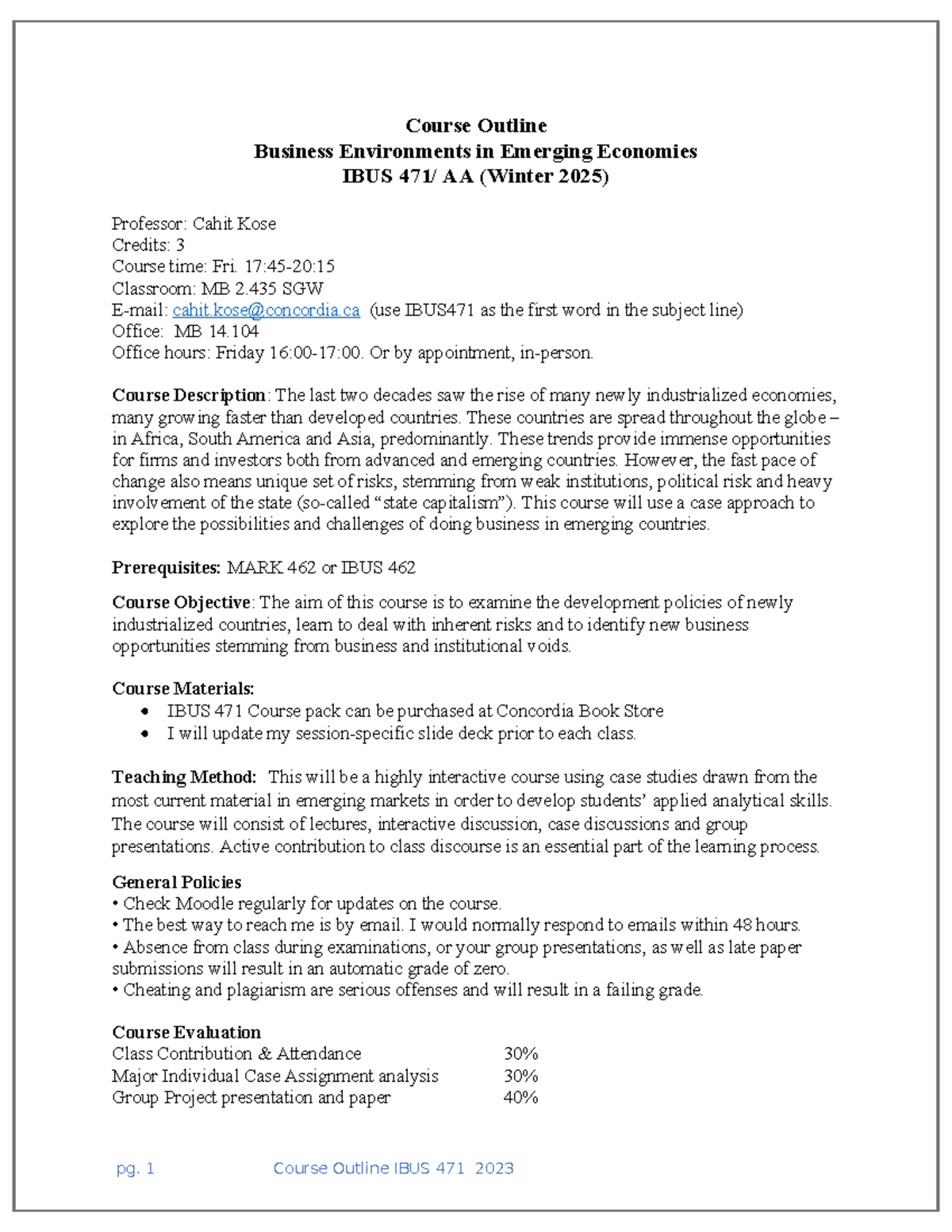 Course Outline
Business Environments in Emerging Economies
IBUS 471/ AA (Winter 2025)

Professor: Cahit Kose
Credits: 3
Course time: Fri. 17:45-20:15
Classroom: MB 2.435 SGW
E-mail: cahit.kose@concordia.ca (use IBUS471 as the first word in the subject line)
Office: MB 14.104
Office hours: Friday 16:00-17:00. Or by appointment, in-person.

Course Description: The last two decades saw the rise of many newly industrialized economies, many growing faster than developed countries. These countries are spread throughout the globe – in Africa, South America and Asia, predominantly. These trends provide immense opportunities for firms and investors both from advanced and emerging countries. However, the fast pace of change also means unique set of risks, stemming from weak institutions, political risk and heavy involvement of the state (so-called "state capitalism"). This course will use a case approach to explore the possibilities and challenges of doing business in emerging countries.

Prerequisites: MARK 462 or IBUS 462

Course Objective: The aim of this course is to examine the development policies of newly industrialized countries, learn to deal with inherent risks and to identify new business opportunities stemming from business and institutional voids.

Course Materials:
• IBUS 471 Course pack can be purchased at Concordia Book Store
• I will update my session-specific slide deck prior to each class.

Teaching Method: This will be a highly interactive course using case studies drawn from the most current material in emerging markets in order to develop students' applied analytical skills. The course will consist of lectures, interactive discussion, case discussions and group presentations. Active contribution to class discourse is an essential part of the learning process.

General Policies
• Check Moodle regularly for updates on the course.
• The best way to reach me is by email. I would normally respond to emails within 48 hours.
• Absence from class during examinations, or your group presentations, as well as late paper submissions will result in an automatic grade of zero.
• Cheating and plagiarism are serious offenses and will result in a failing grade.

Course Evaluation
Class Contribution & Attendance 30%
Major Individual Case Assignment analysis 30%
Group Project presentation and paper 40%

pg. 1 Course Outline IBUS 471 2023